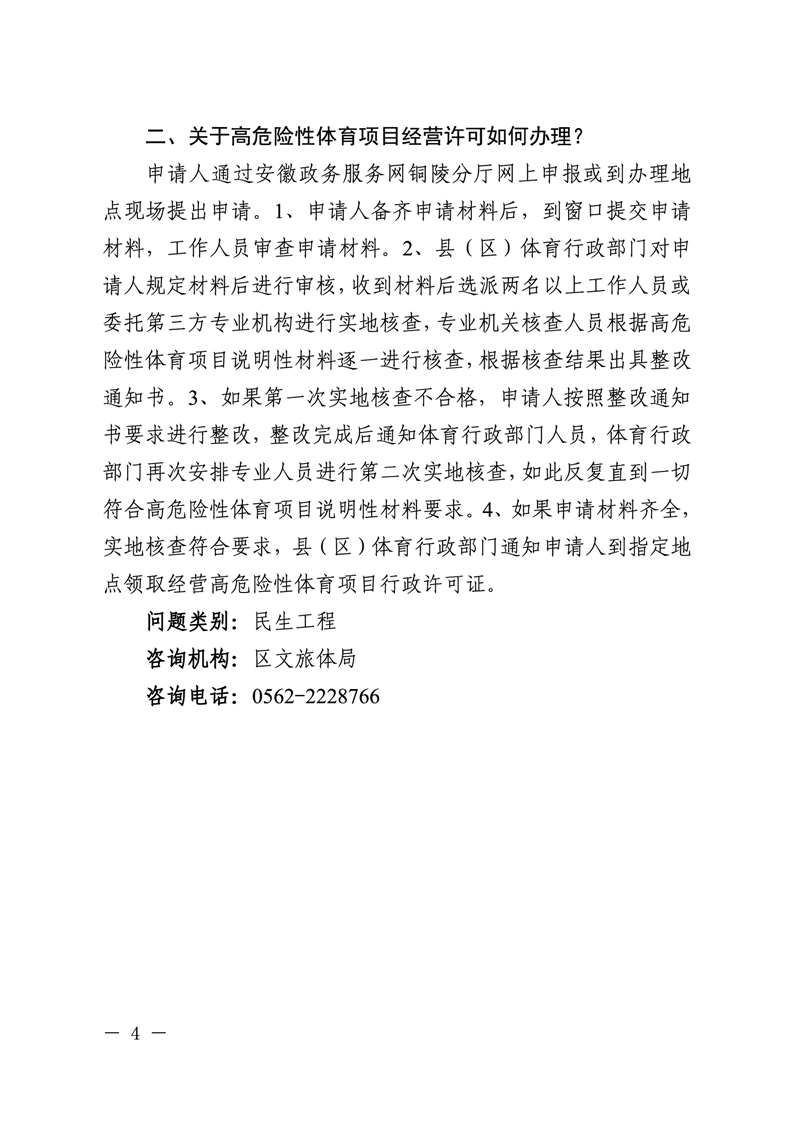 二、关于高危险性体育项目经营许可如何办理？

申请人通过安徽政务服务网铜陵分厅网上申报或到办理地点现场提出申请。1、申请人备齐申请材料后，到窗口提交申请材料，工作人员审查申请材料。2、县（区）体育行政部门对申请人规定材料后进行审核，收到材料后选派两名以上工作人员或委托第三方专业机构进行实地核查，专业机关核查人员根据高危险性体育项目说明性材料逐一进行核查，根据核查结果出具整改通知书。3、如果第一次实地核查不合格，申请人按照整改通知书要求进行整改，整改完成后通知体育行政部门人员，体育行政部门再次安排专业人员进行第二次实地核查，如此反复直到一切符合高危险性体育项目说明性材料要求。4、如果申请材料齐全，实地核查符合要求，县（区）体育行政部门通知申请人到指定地点领取经营高危险性体育项目行政许可证。

问题类别：民生工程

咨询机构：区文旅体局

咨询电话：0562-2228766

— 4 —